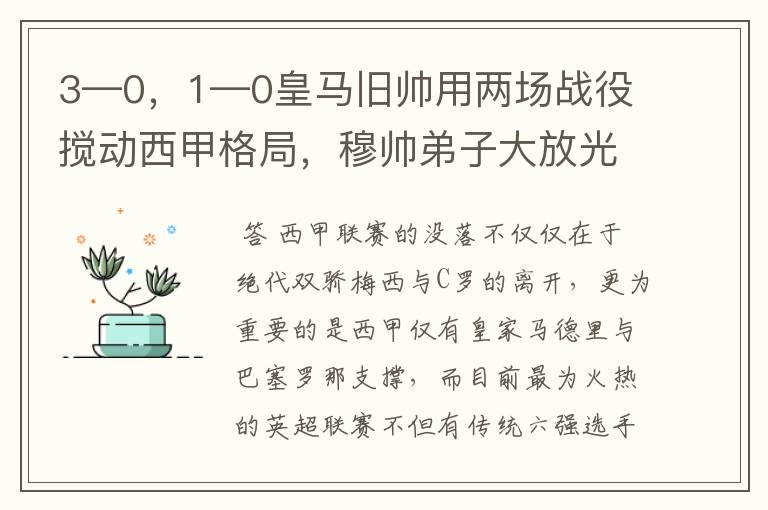 3—0，1—0皇马旧帅用两场战役搅动西甲格局，穆帅弟子大放光

答 西甲联赛的没落不仅仅在于绝代双骄梅西与C罗的离开，更为重要的是西甲仅有皇家马德里与巴塞罗那支撑，而目前最为火热的英超联赛不但有传统六强选手